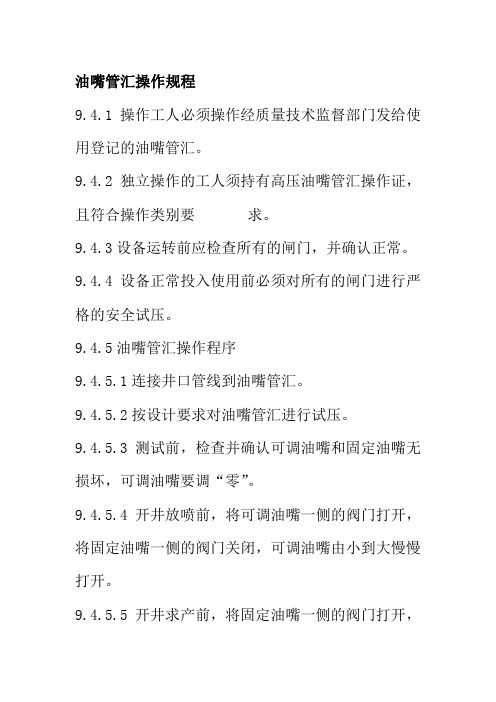 油嘴管汇操作规程

9.4.1 操作工人必须操作经质量技术监督部门发给使用登记的油嘴管汇。

9.4.2 独立操作的工人须持有高压油嘴管汇操作证，且符合操作类别要　　　求。

9.4.3 设备运转前应检查所有的闸门，并确认正常。

9.4.4 设备正常投入使用前必须对所有的闸门进行严格的安全试压。

9.4.5 油嘴管汇操作程序

9.4.5.1 连接井口管线到油嘴管汇。

9.4.5.2 按设计要求对油嘴管汇进行试压。

9.4.5.3 测试前，检查并确认可调油嘴和固定油嘴无损坏，可调油嘴要调“零”。

9.4.5.4 开井放喷前，将可调油嘴一侧的阀门打开，将固定油嘴一侧的阀门关闭，可调油嘴由小到大慢慢打开。

9.4.5.5 开井求产前，将固定油嘴一侧的阀门打开，